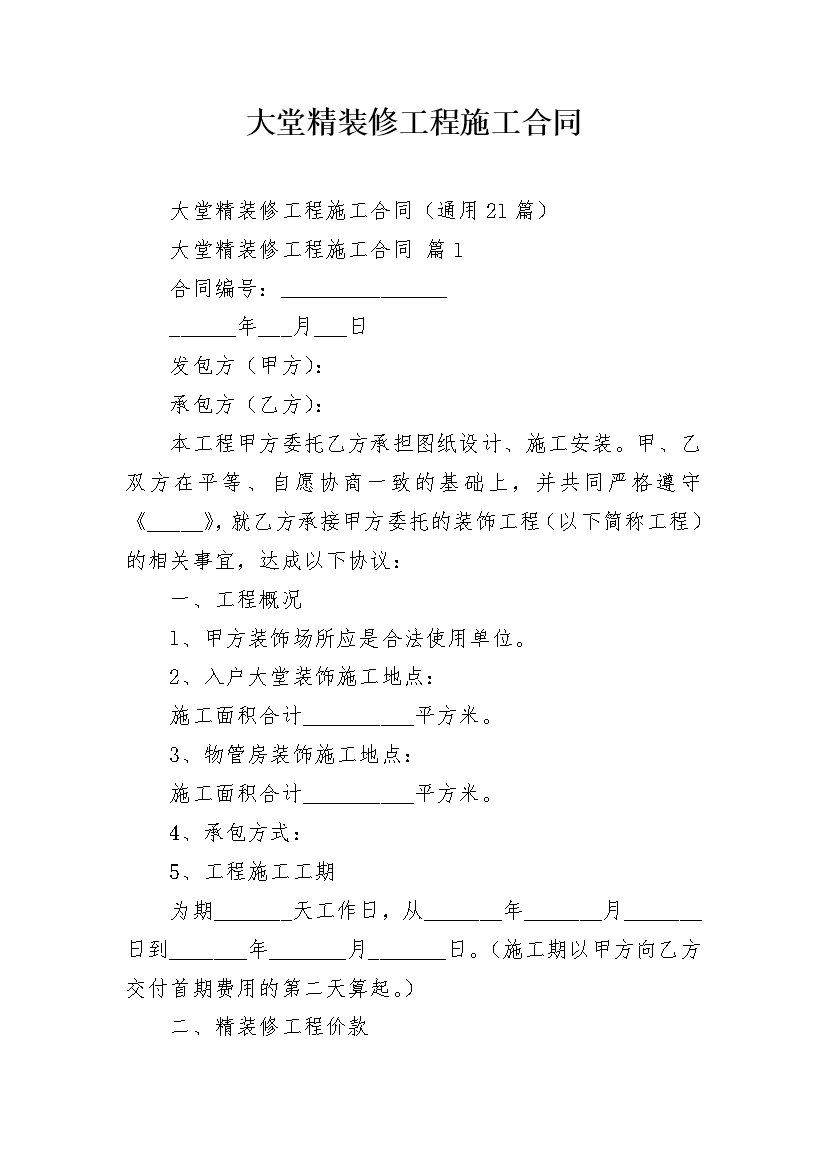 大堂精装修工程施工合同

大堂精装修工程施工合同（通用21篇）

大堂精装修工程施工合同 篇1

合同编号：________________

______年___月___日

发包方（甲方）：

承包方（乙方）：

本工程甲方委托乙方承担图纸设计、施工安装。甲、乙双方在平等、自愿协商一致的基础上，并共同严格遵守《_____》，就乙方承接甲方委托的装饰工程（以下简称工程）的相关事宜，达成以下协议：

一、工程概况

1、甲方装饰场所应是合法使用单位。

2、入户大堂装饰施工地点：

施工面积合计__________平方米。

3、物管房装饰施工地点：

施工面积合计__________平方米。

4、承包方式：

5、工程施工工期

为期_______天工作日，从_______年_______月_______日到_______年_______月_______日。（施工期以甲方向乙方交付首期费用的第二天算起。）

二、精装修工程价款